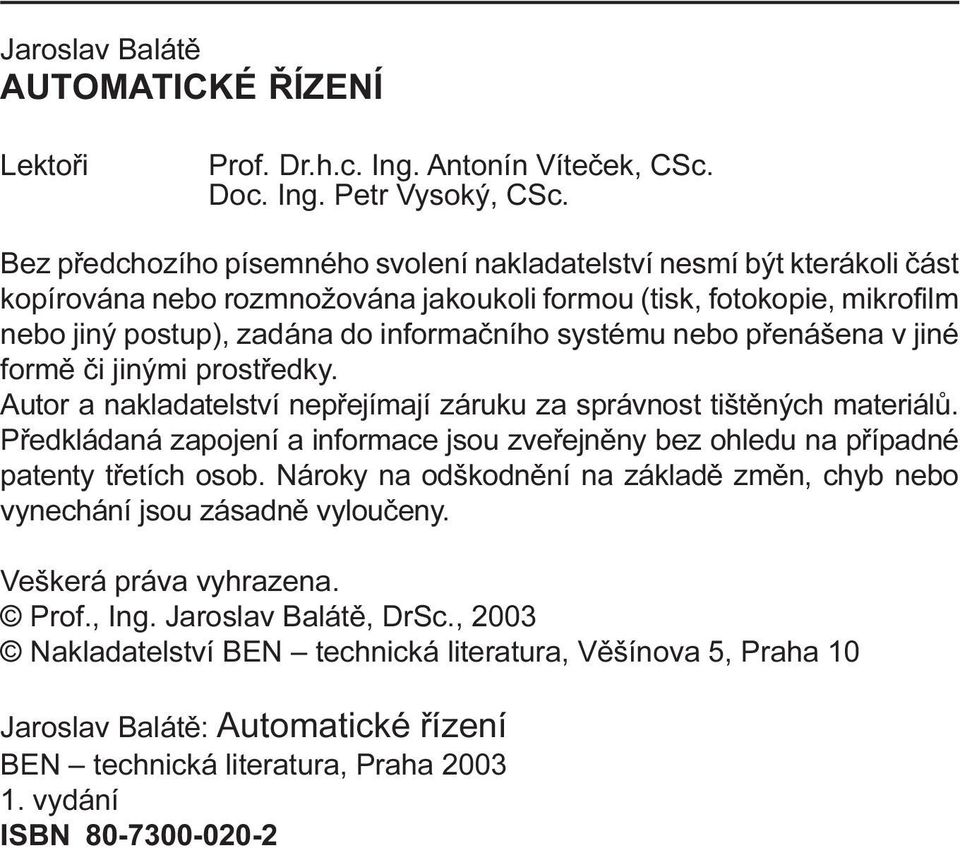 Jaroslav Balátě
AUTOMATICKÉ ŘÍZENÍ

Lektoři Prof. Dr.h.c. Ing. Antonín Víteček, CSc.
Doc. Ing. Petr Vysoký, CSc.

Bez předchozího písemného svolení nakladatelství nesmí být kterákoli část kopírována nebo rozmnožována jakoukoli formou (tisk, fotokopie, mikrofilm nebo jiný postup), zadána do informačního systému nebo přenášena v jiné formě či jinými prostředky.
Autor a nakladatelství nepřejímají záruku za správnost tištěných materiálů. Předkládaná zapojení a informace jsou zveřejněny bez ohledu na případné patenty třetích osob. Nároky na odškodnění na základě změn, chyb nebo vynechání jsou zásadně vyloučeny.

Veškerá práva vyhrazena.
© Prof., Ing. Jaroslav Balátě, DrSc., 2003
© Nakladatelství BEN – technická literatura, Věšínova 5, Praha 10

Jaroslav Balátě: Automatické řízení
BEN – technická literatura, Praha 2003
1. vydání
ISBN 80-7300-020-2